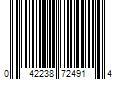 0 42238 72491 4